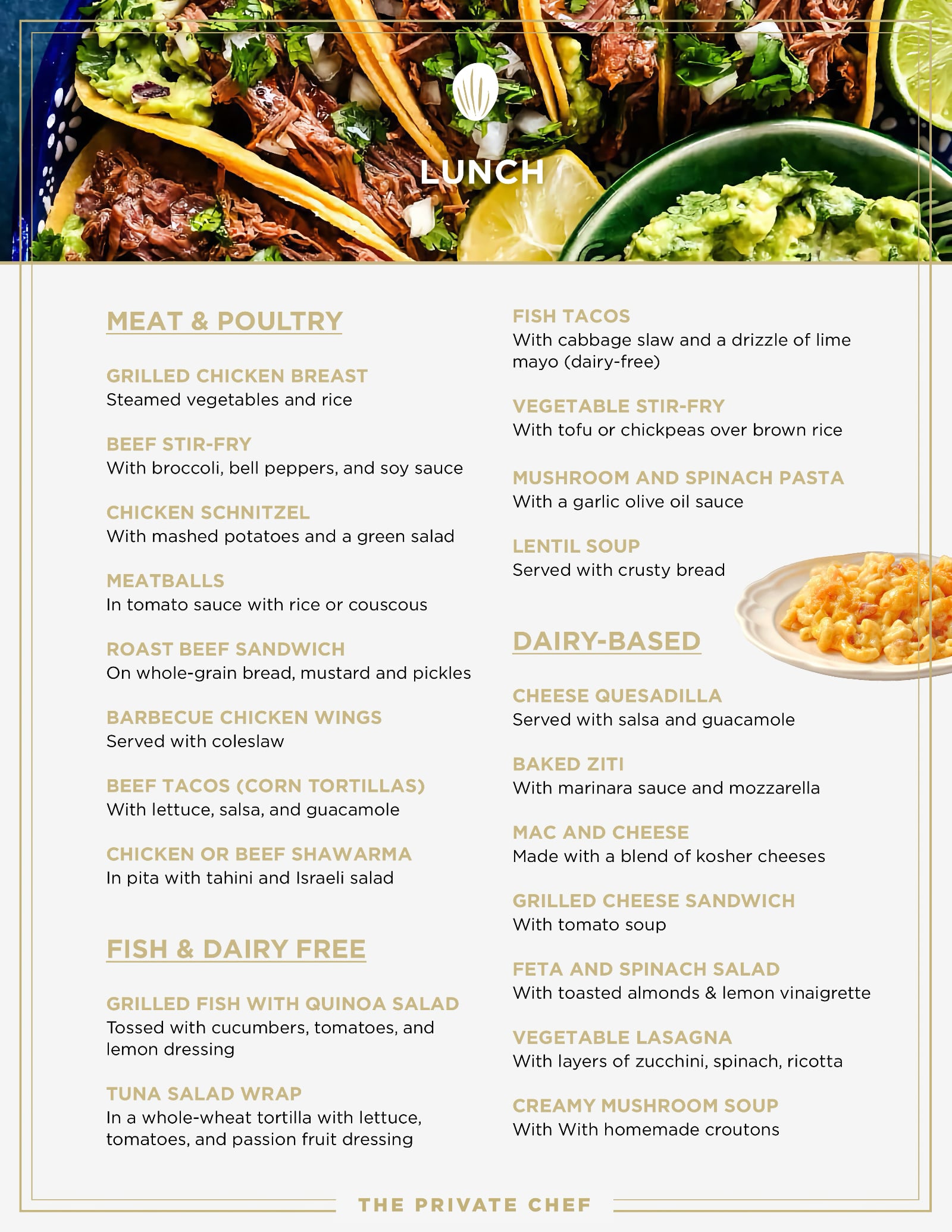 LUNCH

MEAT & POULTRY

GRILLED CHICKEN BREAST
Steamed vegetables and rice

BEEF STIR-FRY
With broccoli, bell peppers, and soy sauce

CHICKEN SCHNITZEL
With mashed potatoes and a green salad

MEATBALLS
In tomato sauce with rice or couscous

ROAST BEEF SANDWICH
On whole-grain bread, mustard and pickles

BARBECUE CHICKEN WINGS
Served with coleslaw

BEEF TACOS (CORN TORTILLAS)
With lettuce, salsa, and guacamole

CHICKEN OR BEEF SHAWARMA
In pita with tahini and Israeli salad

FISH & DAIRY FREE

GRILLED FISH WITH QUINOA SALAD
Tossed with cucumbers, tomatoes, and lemon dressing

TUNA SALAD WRAP
In a whole-wheat tortilla with lettuce, tomatoes, and passion fruit dressing

FISH TACOS
With cabbage slaw and a drizzle of lime mayo (dairy-free)

VEGETABLE STIR-FRY
With tofu or chickpeas over brown rice

MUSHROOM AND SPINACH PASTA
With a garlic olive oil sauce

LENTIL SOUP
Served with crusty bread

DAIRY-BASED

CHEESE QUESADILLA
Served with salsa and guacamole

BAKED ZITI
With marinara sauce and mozzarella

MAC AND CHEESE
Made with a blend of kosher cheeses

GRILLED CHEESE SANDWICH
With tomato soup

FETA AND SPINACH SALAD
With toasted almonds & lemon vinaigrette

VEGETABLE LASAGNA
With layers of zucchini, spinach, ricotta

CREAMY MUSHROOM SOUP
With With homemade croutons

THE PRIVATE CHEF